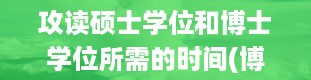 攻读硕士学位和博士学位所需的时间(博